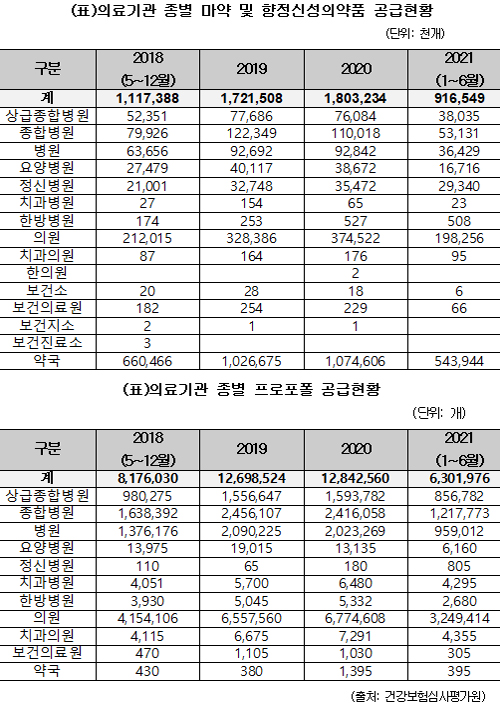 (표)의료기관 종별 마약 및 향정신성의약품 공급현황

(단위: 천개)

| 구분 | 2018 (5~12월) | 2019 | 2020 | 2021 (1~6월) |
|---|---|---|---|---|
| 계 | 1,117,388 | 1,721,508 | 1,803,234 | 916,549 |
| 상급종합병원 | 52,351 | 77,686 | 76,084 | 38,035 |
| 종합병원 | 79,926 | 122,349 | 110,018 | 53,131 |
| 병원 | 63,656 | 92,692 | 92,842 | 36,429 |
| 요양병원 | 27,479 | 40,117 | 38,672 | 16,716 |
| 정신병원 | 21,001 | 32,748 | 35,472 | 29,340 |
| 치과병원 | 27 | 154 | 65 | 23 |
| 한방병원 | 174 | 253 | 527 | 508 |
| 의원 | 212,015 | 328,386 | 374,522 | 198,256 |
| 치과의원 | 87 | 164 | 176 | 95 |
| 한의원 | | | 2 | |
| 보건소 | 20 | 28 | 18 | 6 |
| 보건의료원 | 182 | 254 | 229 | 66 |
| 보건지소 | 2 | 1 | 1 | |
| 보건진료소 | 3 | | | |
| 약국 | 660,466 | 1,026,675 | 1,074,606 | 543,944 |

(표)의료기관 종별 프로포폴 공급현황

(단위: 개)

| 구분 | 2018 (5~12월) | 2019 | 2020 | 2021 (1~6월) |
|---|---|---|---|---|
| 계 | 8,176,030 | 12,698,524 | 12,842,560 | 6,301,976 |
| 상급종합병원 | 980,275 | 1,556,647 | 1,593,782 | 856,782 |
| 종합병원 | 1,638,392 | 2,456,107 | 2,416,058 | 1,217,773 |
| 병원 | 1,376,176 | 2,090,225 | 2,023,269 | 959,012 |
| 요양병원 | 13,975 | 19,015 | 13,135 | 6,160 |
| 정신병원 | 110 | 65 | 180 | 805 |
| 치과병원 | 4,051 | 5,700 | 6,480 | 4,295 |
| 한방병원 | 3,930 | 5,045 | 5,332 | 2,680 |
| 의원 | 4,154,106 | 6,557,560 | 6,774,608 | 3,249,414 |
| 치과의원 | 4,115 | 6,675 | 7,291 | 4,355 |
| 보건의료원 | 470 | 1,105 | 1,030 | 305 |
| 약국 | 430 | 380 | 1,395 | 395 |

(출처: 건강보험심사평가원)